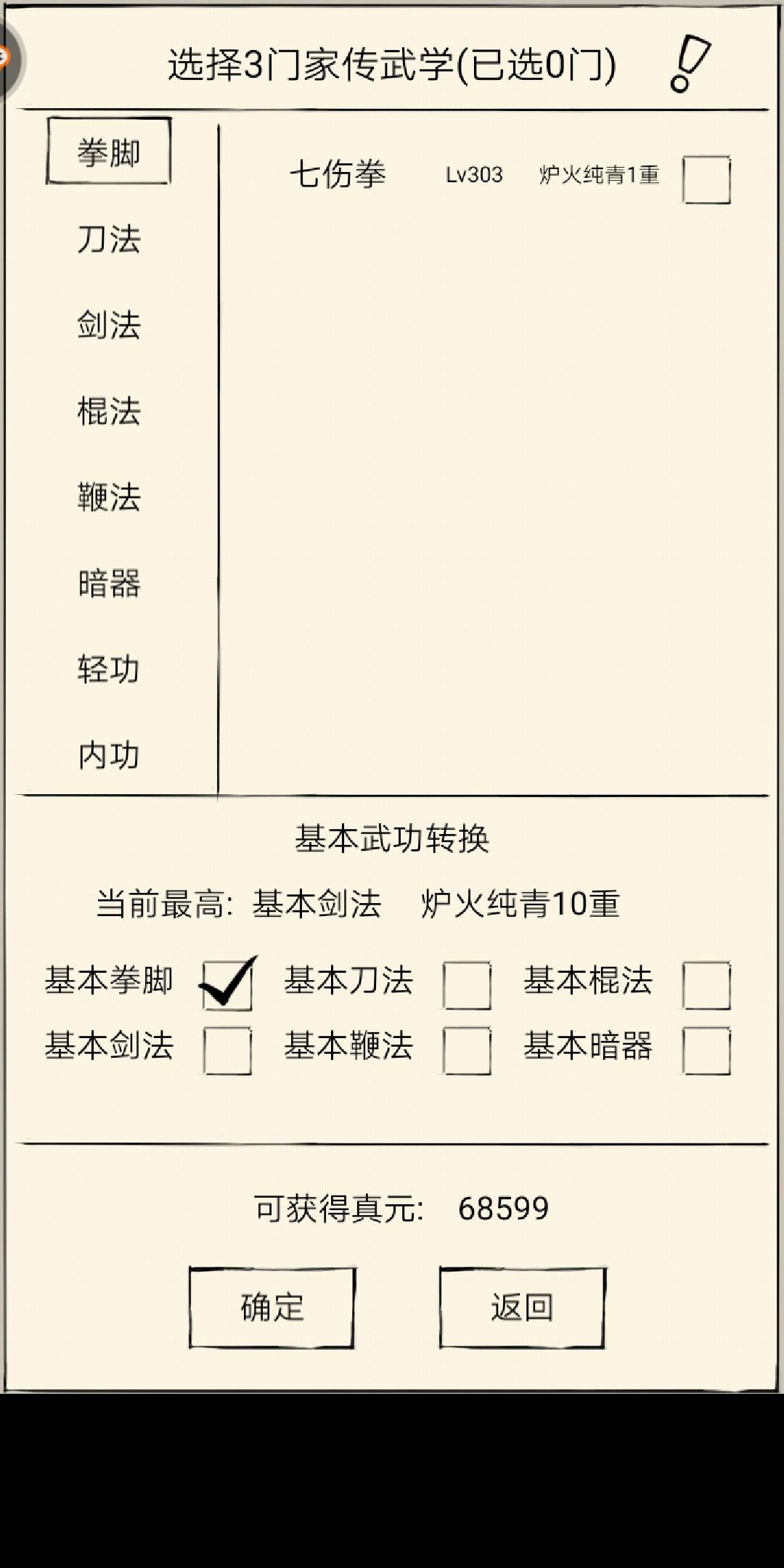 选择3门家传武学(已选0门)

拳脚
刀法
剑法
棍法
鞭法
暗器
轻功
内功

七伤拳 Lv303 炉火纯青1重

基本武功转换

当前最高: 基本剑法 炉火纯青10重

基本拳脚 基本刀法 基本棍法
基本剑法 基本鞭法 基本暗器

可获得真元: 68599

确定 返回